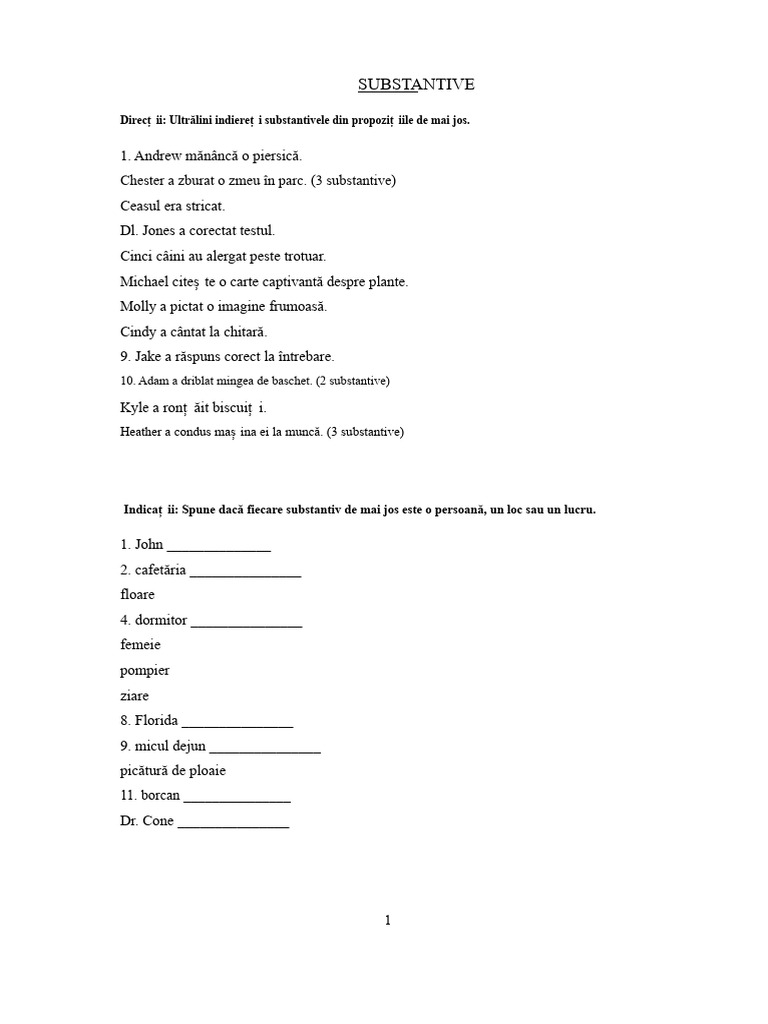 SUBSTANTIVE

Direcț ii: Ultrălini indiereț i substantivele din propoziț iile de mai jos.

1. Andrew mănâncă o piersică.

Chester a zburat o zmeu în parc. (3 substantive)

Ceasul era stricat.

Dl. Jones a corectat testul.

Cinci câini au alergat peste trotuar.

Michael citeș te o carte captivantă despre plante.

Molly a pictat o imagine frumoasă.

Cindy a cântat la chitară.

9. Jake a răspuns corect la întrebare.

10. Adam a driblat mingea de baschet. (2 substantive)

Kyle a ronț ăit biscuiț i.

Heather a condus maș ina ei la muncă. (3 substantive)

Indicaț ii: Spune dacă fiecare substantiv de mai jos este o persoană, un loc sau un lucru.

1. John ____

2. cafetăria ____

floare

4. dormitor ____

femeie

pompier

ziare

8. Florida ____

9. micul dejun ____

picătură de ploaie

11. borcan ____

Dr. Cone ____

1